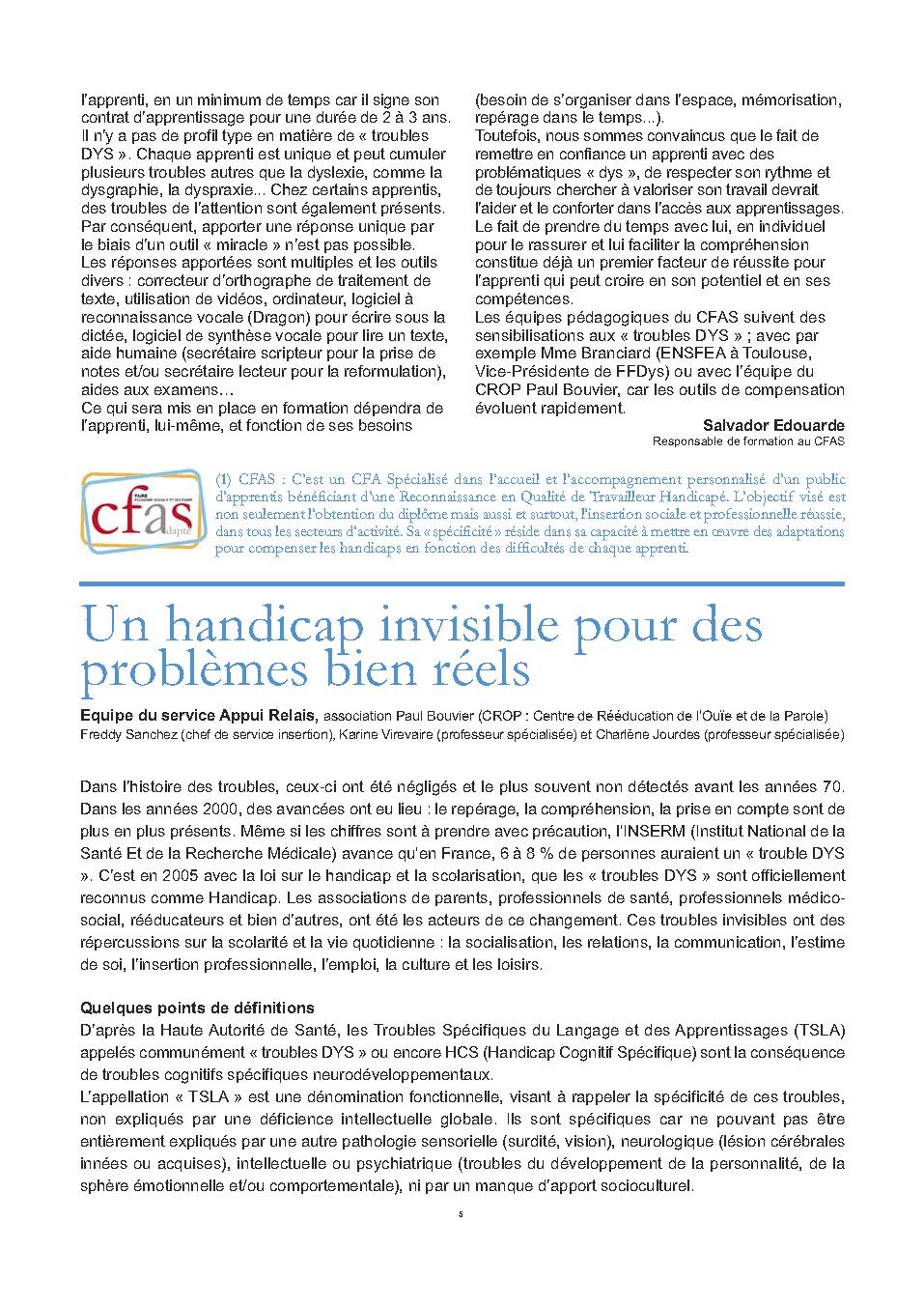 l'apprenti, en un minimum de temps car il signe son contrat d'apprentissage pour une durée de 2 à 3 ans. Il n'y a pas de profil type en matière de « troubles DYS ». Chaque apprenti est unique et peut cumuler plusieurs troubles autres que la dyslexie, comme la dysgraphie, la dyspraxie... Chez certains apprentis, des troubles de l'attention sont également présents. Par conséquent, apporter une réponse unique par le biais d'un outil « miracle » n'est pas possible.
Les réponses apportées sont multiples et les outils divers : correcteur d'orthographe de traitement de texte, utilisation de vidéos, ordinateur, logiciel à reconnaissance vocale (Dragon) pour écrire sous la dictée, logiciel de synthèse vocale pour lire un texte, aide humaine (secrétaire scripteur pour la prise de notes et/ou secrétaire lecteur pour la reformulation), aides aux examens…
Ce qui sera mis en place en formation dépendra de l'apprenti, lui-même, et fonction de ses besoins (besoin de s'organiser dans l'espace, mémorisation, repérage dans le temps...).
Toutefois, nous sommes convaincus que le fait de remettre en confiance un apprenti avec des problématiques « dys », de respecter son rythme et de toujours chercher à valoriser son travail devrait l'aider et le conforter dans l'accès aux apprentissages. Le fait de prendre du temps avec lui, en individuel pour le rassurer et lui faciliter la compréhension constitue déjà un premier facteur de réussite pour l'apprenti qui peut croire en son potentiel et en ses compétences.
Les équipes pédagogiques du CFAS suivent des sensibilisations aux « troubles DYS » ; avec par exemple Mme Branciard (ENSFEA à Toulouse, Vice-Présidente de FFDys) ou avec l'équipe du CROP Paul Bouvier, car les outils de compensation évoluent rapidement.

Salvador Edouarde
Responsable de formation au CFAS

cfas adapté

(1) CFAS : C'est un CFA Spécialisé dans l'accueil et l'accompagnement personnalisé d'un public d'apprentis bénéficiant d'une Reconnaissance en Qualité de Travailleur Handicapé. L'objectif visé est non seulement l'obtention du diplôme mais aussi et surtout, l'insertion sociale et professionnelle réussie, dans tous les secteurs d'activité. Sa « spécificité » réside dans sa capacité à mettre en œuvre des adaptations pour compenser les handicaps en fonction des difficultés de chaque apprenti.

Un handicap invisible pour des problèmes bien réels

Equipe du service Appui Relais, association Paul Bouvier (CROP : Centre de Rééducation de l'Ouïe et de la Parole)
Freddy Sanchez (chef de service insertion), Karine Virevaire (professeur spécialisée) et Charlène Jourdes (professeur spécialisée)

Dans l'histoire des troubles, ceux-ci ont été négligés et le plus souvent non détectés avant les années 70. Dans les années 2000, des avancées ont eu lieu : le repérage, la compréhension, la prise en compte sont de plus en plus présents. Même si les chiffres sont à prendre avec précaution, l'INSERM (Institut National de la Santé Et de la Recherche Médicale) avance qu'en France, 6 à 8 % de personnes auraient un « trouble DYS ». C'est en 2005 avec la loi sur le handicap et la scolarisation, que les « troubles DYS » sont officiellement reconnus comme Handicap. Les associations de parents, professionnels de santé, professionnels médico-social, rééducateurs et bien d'autres, ont été les acteurs de ce changement. Ces troubles invisibles ont des répercussions sur la scolarité et la vie quotidienne : la socialisation, les relations, la communication, l'estime de soi, l'insertion professionnelle, l'emploi, la culture et les loisirs.

Quelques points de définitions
D'après la Haute Autorité de Santé, les Troubles Spécifiques du Langage et des Apprentissages (TSLA) appelés communément « troubles DYS » ou encore HCS (Handicap Cognitif Spécifique) sont la conséquence de troubles cognitifs spécifiques neurodéveloppementaux.
L'appellation « TSLA » est une dénomination fonctionnelle, visant à rappeler la spécificité de ces troubles, non expliqués par une déficience intellectuelle globale. Ils sont spécifiques car ne pouvant pas être entièrement expliqués par une autre pathologie sensorielle (surdité, vision), neurologique (lésion cérébrales innées ou acquises), intellectuelle ou psychiatrique (troubles du développement de la personnalité, de la sphère émotionnelle et/ou comportementale), ni par un manque d'apport socioculturel.

5